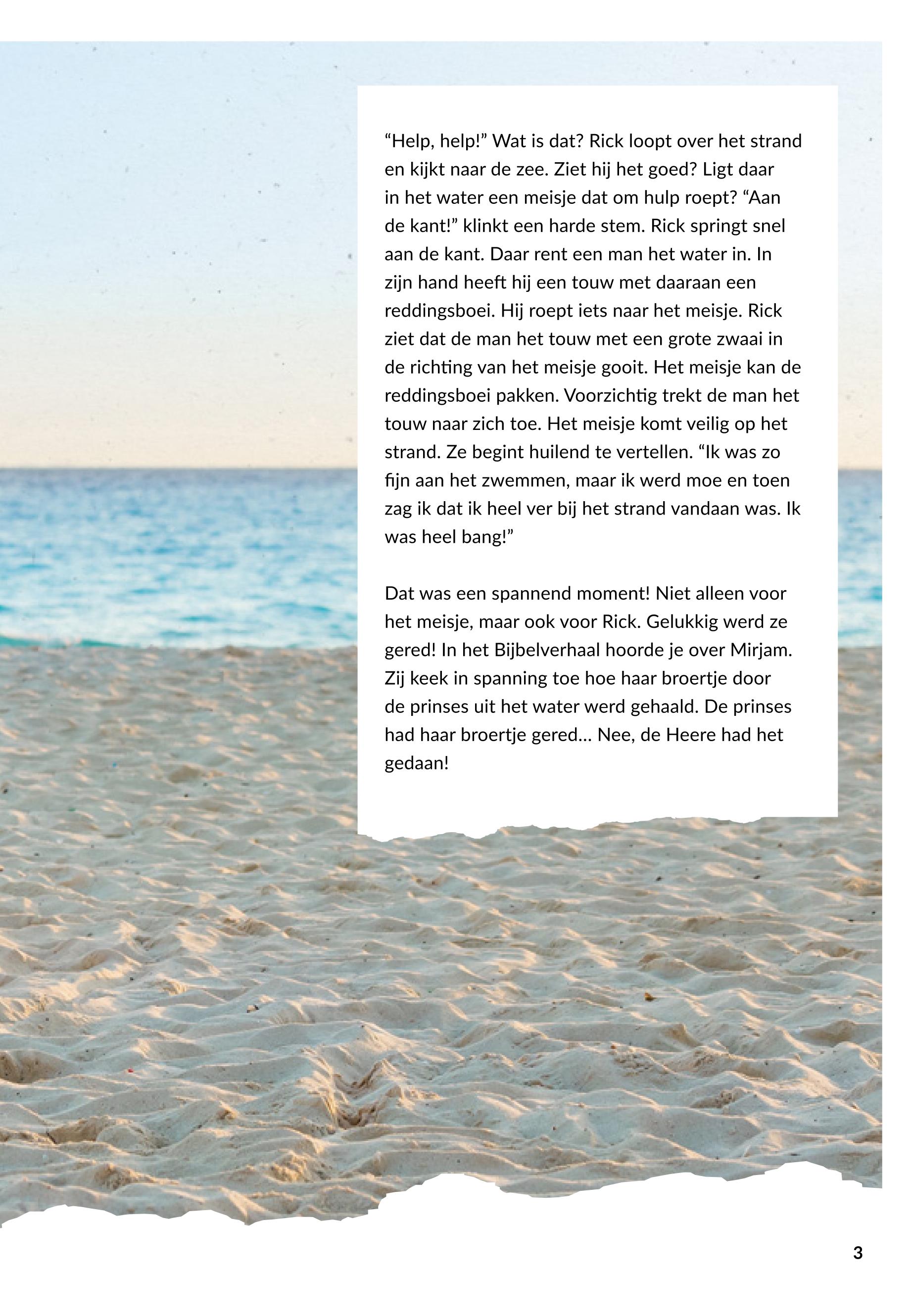 “Help, help!” Wat is dat? Rick loopt over het strand en kijkt naar de zee. Ziet hij het goed? Ligt daar in het water een meisje dat om hulp roept? “Aan de kant!” klinkt een harde stem. Rick springt snel aan de kant. Daar rent een man het water in. In zijn hand heeft hij een touw met daaraan een reddingsboei. Hij roept iets naar het meisje. Rick ziet dat de man het touw met een grote zwaai in de richting van het meisje gooit. Het meisje kan de reddingsboei pakken. Voorzichtig trekt de man het touw naar zich toe. Het meisje komt veilig op het strand. Ze begint huilend te vertellen. “Ik was zo fijn aan het zwemmen, maar ik werd moe en toen zag ik dat ik heel ver bij het strand vandaan was. Ik was heel bang!”

Dat was een spannend moment! Niet alleen voor het meisje, maar ook voor Rick. Gelukkig werd ze gered! In het Bijbelverhaal hoorde je over Mirjam. Zij keek in spanning toe hoe haar broertje door de prinses uit het water werd gehaald. De prinses had haar broertje gered… Nee, de Heere had het gedaan!

3